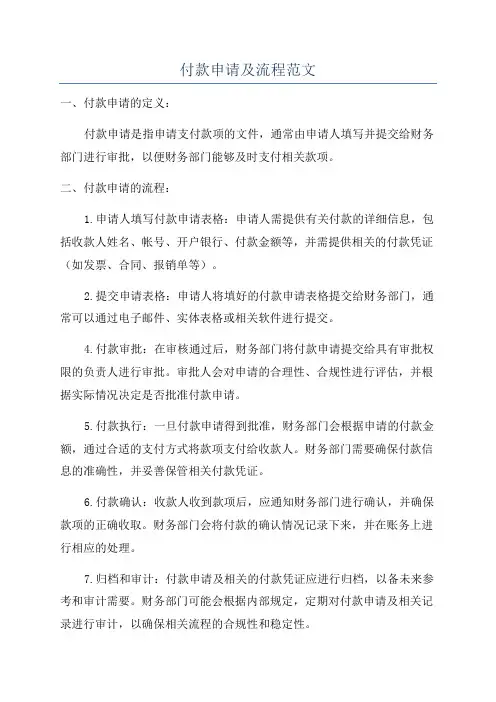 付款申请及流程范文

一、付款申请的定义：

付款申请是指申请支付款项的文件，通常由申请人填写并提交给财务部门进行审批，以便财务部门能够及时支付相关款项。

二、付款申请的流程：

1.申请人填写付款申请表格：申请人需提供有关付款的详细信息，包括收款人姓名、帐号、开户银行、付款金额等，并需提供相关的付款凭证（如发票、合同、报销单等）。

2.提交申请表格：申请人将填好的付款申请表格提交给财务部门，通常可以通过电子邮件、实体表格或相关软件进行提交。

4.付款审批：在审核通过后，财务部门将付款申请提交给具有审批权限的负责人进行审批。审批人会对申请的合理性、合规性进行评估，并根据实际情况决定是否批准付款申请。

5.付款执行：一旦付款申请得到批准，财务部门会根据申请的付款金额，通过合适的支付方式将款项支付给收款人。财务部门需要确保付款信息的准确性，并妥善保管相关付款凭证。

6.付款确认：收款人收到款项后，应通知财务部门进行确认，并确保款项的正确收取。财务部门会将付款的确认情况记录下来，并在账务上进行相应的处理。

7.归档和审计：付款申请及相关的付款凭证应进行归档，以备未来参考和审计需要。财务部门可能会根据内部规定，定期对付款申请及相关记录进行审计，以确保相关流程的合规性和稳定性。